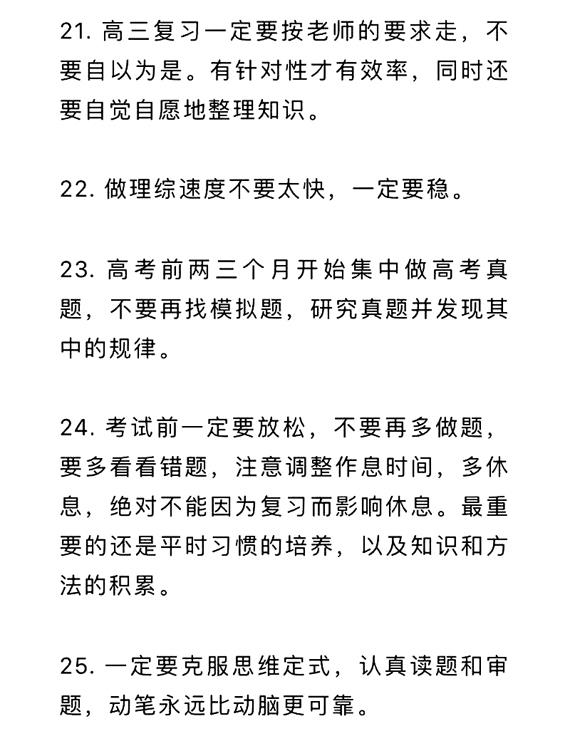 21. 高三复习一定要按老师的要求走，不要自以为是。有针对性才有效率，同时还要自觉自愿地整理知识。

22. 做理综速度不要太快，一定要稳。

23. 高考前两三个月开始集中做高考真题，不要再找模拟题，研究真题并发现其中的规律。

24. 考试前一定要放松，不要再多做题，要多看看错题，注意调整作息时间，多休息，绝对不能因为复习而影响休息。最重要的还是平时习惯的培养，以及知识和方法的积累。

25. 一定要克服思维定式，认真读题和审题，动笔永远比动脑更可靠。